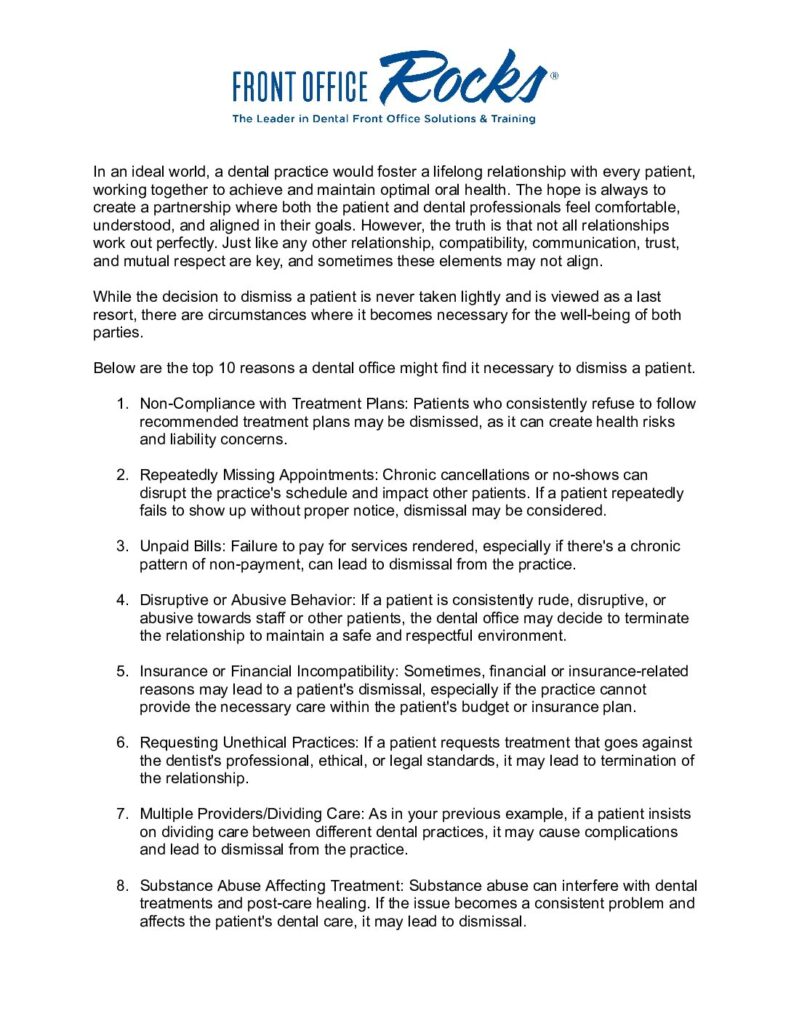 FRONT OFFICE Rocks®
The Leader in Dental Front Office Solutions & Training

In an ideal world, a dental practice would foster a lifelong relationship with every patient, working together to achieve and maintain optimal oral health. The hope is always to create a partnership where both the patient and dental professionals feel comfortable, understood, and aligned in their goals. However, the truth is that not all relationships work out perfectly. Just like any other relationship, compatibility, communication, trust, and mutual respect are key, and sometimes these elements may not align.

While the decision to dismiss a patient is never taken lightly and is viewed as a last resort, there are circumstances where it becomes necessary for the well-being of both parties.

Below are the top 10 reasons a dental office might find it necessary to dismiss a patient.

1. Non-Compliance with Treatment Plans: Patients who consistently refuse to follow recommended treatment plans may be dismissed, as it can create health risks and liability concerns.

2. Repeatedly Missing Appointments: Chronic cancellations or no-shows can disrupt the practice's schedule and impact other patients. If a patient repeatedly fails to show up without proper notice, dismissal may be considered.

3. Unpaid Bills: Failure to pay for services rendered, especially if there's a chronic pattern of non-payment, can lead to dismissal from the practice.

4. Disruptive or Abusive Behavior: If a patient is consistently rude, disruptive, or abusive towards staff or other patients, the dental office may decide to terminate the relationship to maintain a safe and respectful environment.

5. Insurance or Financial Incompatibility: Sometimes, financial or insurance-related reasons may lead to a patient's dismissal, especially if the practice cannot provide the necessary care within the patient's budget or insurance plan.

6. Requesting Unethical Practices: If a patient requests treatment that goes against the dentist's professional, ethical, or legal standards, it may lead to termination of the relationship.

7. Multiple Providers/Dividing Care: As in your previous example, if a patient insists on dividing care between different dental practices, it may cause complications and lead to dismissal from the practice.

8. Substance Abuse Affecting Treatment: Substance abuse can interfere with dental treatments and post-care healing. If the issue becomes a consistent problem and affects the patient's dental care, it may lead to dismissal.